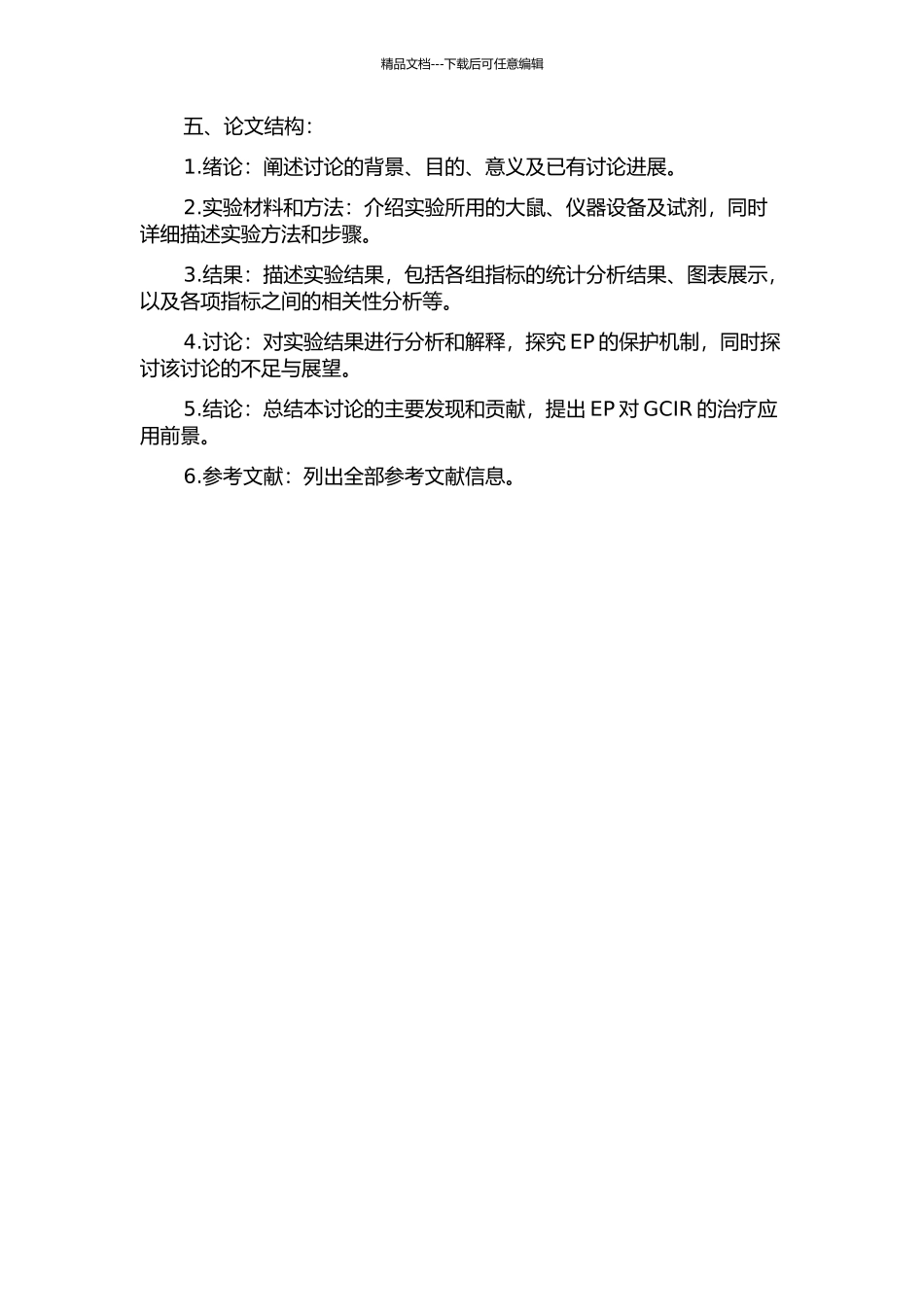 精品文档---下载后可任意编辑

五、论文结构：

1.绪论：阐述讨论的背景、目的、意义及已有讨论进展。

2.实验材料和方法：介绍实验所用的大鼠、仪器设备及试剂，同时详细描述实验方法和步骤。

3.结果：描述实验结果，包括各组指标的统计分析结果、图表展示，以及各项指标之间的相关性分析等。

4.讨论：对实验结果进行分析和解释，探究 EP 的保护机制，同时探讨该讨论的不足与展望。

5.结论：总结本讨论的主要发现和贡献，提出 EP 对 GCIR 的治疗应用前景。

6.参考文献：列出全部参考文献信息。